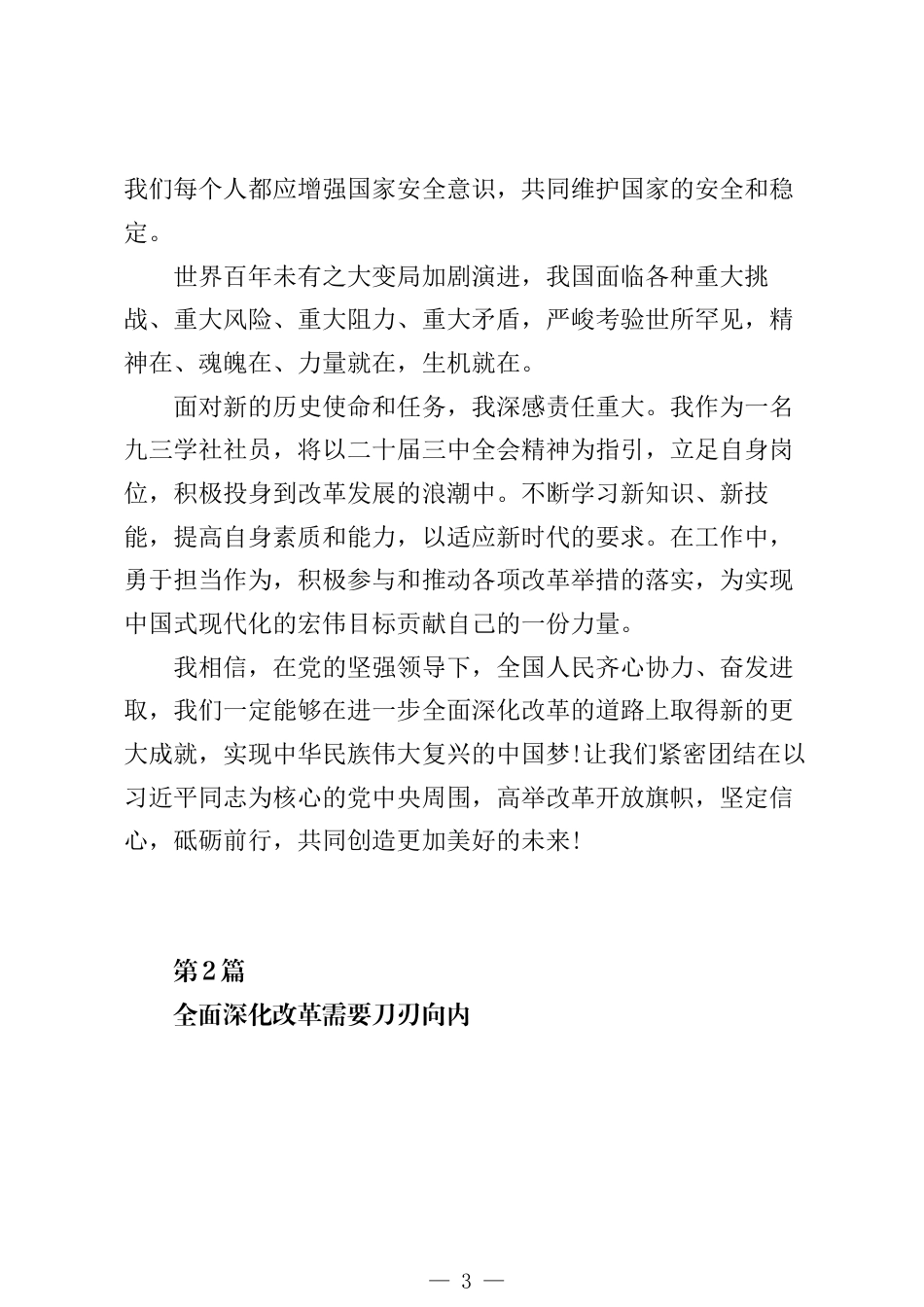 我们每个人都应增强国家安全意识，共同维护国家的安全和稳定。

世界百年未有之大变局加剧演进，我国面临各种重大挑战、重大风险、重大阻力、重大矛盾，严峻考验世所罕见，精神在、魂魄在、力量就在，生机就在。

面对新的历史使命和任务，我深感责任重大。我作为一名九三学社社员，将以二十届三中全会精神为指引，立足自身岗位，积极投身到改革发展的浪潮中。不断学习新知识、新技能，提高自身素质和能力，以适应新时代的要求。在工作中，勇于担当作为，积极参与和推动各项改革举措的落实，为实现中国式现代化的宏伟目标贡献自己的一份力量。

我相信，在党的坚强领导下，全国人民齐心协力、奋发进取，我们一定能够在进一步全面深化改革的道路上取得新的更大成就，实现中华民族伟大复兴的中国梦!让我们紧密团结在以习近平同志为核心的党中央周围，高举改革开放旗帜，坚定信心，砥砺前行，共同创造更加美好的未来!

第2篇
全面深化改革需要刀刃向内

— 3 —